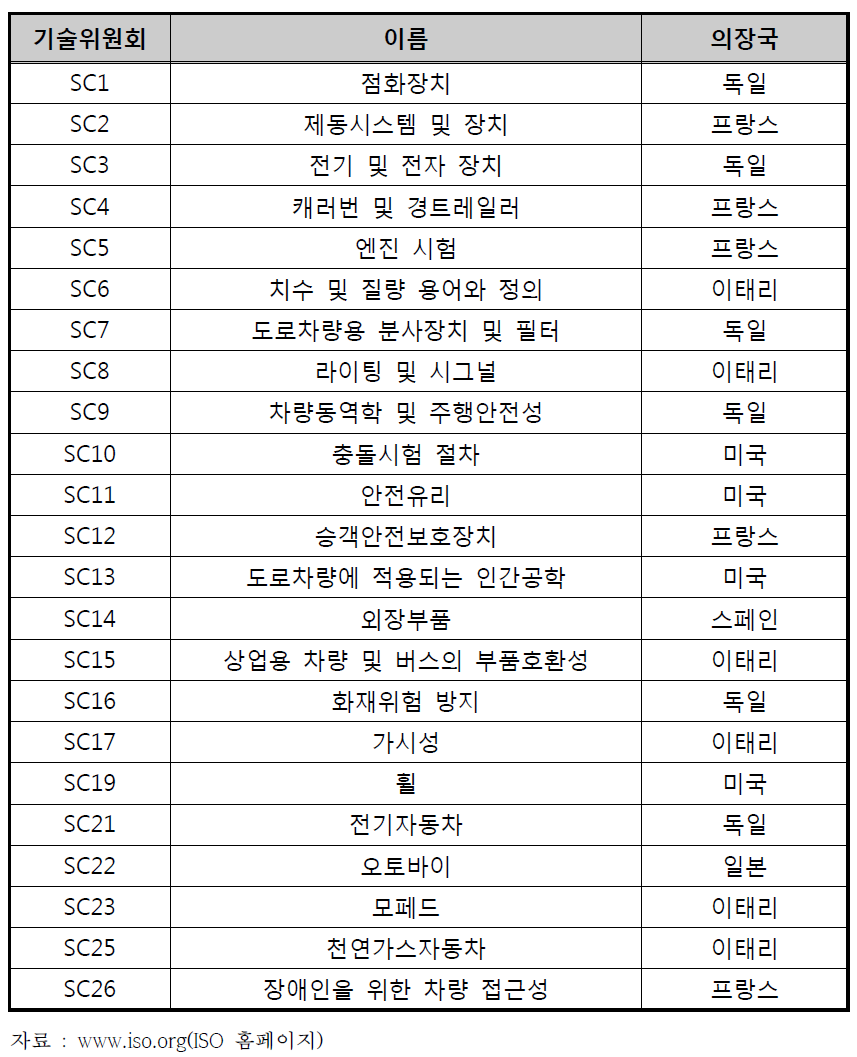 | 기술위원회 | 이름 | 의장국 |
|---|---|---|
| SC1 | 점화장치 | 독일 |
| SC2 | 제동시스템 및 장치 | 프랑스 |
| SC3 | 전기 및 전자 장치 | 독일 |
| SC4 | 캐러번 및 경트레일러 | 프랑스 |
| SC5 | 엔진 시험 | 프랑스 |
| SC6 | 치수 및 질량 용어와 정의 | 이태리 |
| SC7 | 도로차량용 분사장치 및 필터 | 독일 |
| SC8 | 라이팅 및 시그널 | 이태리 |
| SC9 | 차량동역학 및 주행안전성 | 독일 |
| SC10 | 충돌시험 절차 | 미국 |
| SC11 | 안전유리 | 미국 |
| SC12 | 승객안전보호장치 | 프랑스 |
| SC13 | 도로차량에 적용되는 인간공학 | 미국 |
| SC14 | 외장부품 | 스페인 |
| SC15 | 상업용 차량 및 버스의 부품호환성 | 이태리 |
| SC16 | 화재위험 방지 | 독일 |
| SC17 | 가시성 | 이태리 |
| SC19 | 휠 | 미국 |
| SC21 | 전기자동차 | 독일 |
| SC22 | 오토바이 | 일본 |
| SC23 | 모페드 | 이태리 |
| SC25 | 천연가스자동차 | 이태리 |
| SC26 | 장애인을 위한 차량 접근성 | 프랑스 |

자료 : www.iso.org(ISO 홈페이지)